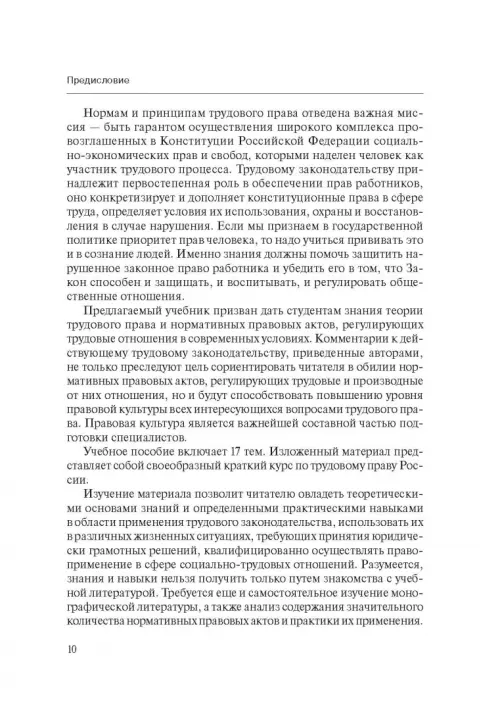 Предисловие

Нормам и принципам трудового права отведена важная миссия — быть гарантом осуществления широкого комплекса провозглашенных в Конституции Российской Федерации социально-экономических прав и свобод, которыми наделен человек как участник трудового процесса. Трудовому законодательству принадлежит первостепенная роль в обеспечении прав работников, оно конкретизирует и дополняет конституционные права в сфере труда, определяет условия их использования, охраны и восстановления в случае нарушения. Если мы признаем в государственной политике приоритет прав человека, то надо учиться прививать это и в сознание людей. Именно знания должны помочь защитить нарушенное законное право работника и убедить его в том, что Закон способен и защищать, и воспитывать, и регулировать общественные отношения.

Предлагаемый учебник призван дать студентам знания теории трудового права и нормативных правовых актов, регулирующих трудовые отношения в современных условиях. Комментарии к действующему трудовому законодательству, приведенные авторами, не только преследуют цель сориентировать читателя в обилии нормативных правовых актов, регулирующих трудовые и производные от них отношения, но и будут способствовать повышению уровня правовой культуры всех интересующихся вопросами трудового права. Правовая культура является важнейшей составной частью подготовки специалистов.

Учебное пособие включает 17 тем. Изложенный материал представляет собой своеобразный краткий курс по трудовому праву России.

Изучение материала позволит читателю овладеть теоретическими основами знаний и определенными практическими навыками в области применения трудового законодательства, использовать их в различных жизненных ситуациях, требующих принятия юридически грамотных решений, квалифицированно осуществлять правоприменение в сфере социально-трудовых отношений. Разумеется, знания и навыки нельзя получить только путем знакомства с учебной литературой. Требуется еще и самостоятельное изучение монографической литературы, а также анализ содержания значительного количества нормативных правовых актов и практики их применения.

10